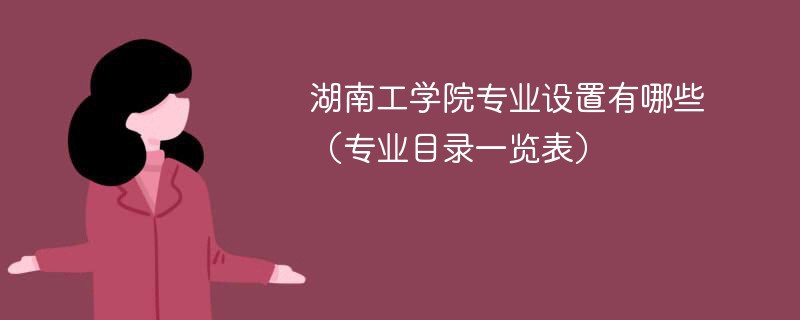 湖南工学院专业设置有哪些
（专业目录一览表）